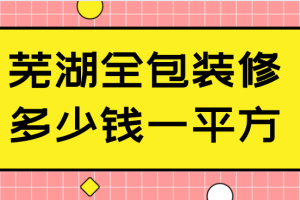 芜湖全包装修
多少钱一平方